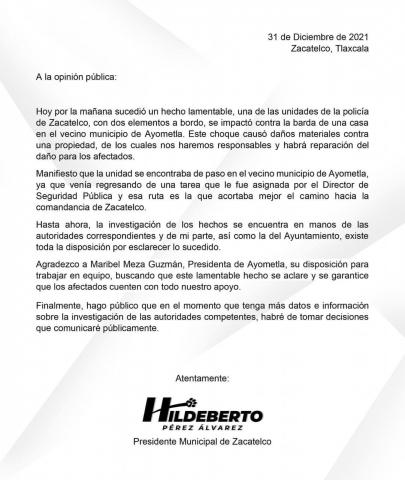 31 de Diciembre de 2021
Zacatelco, Tlaxcala

A la opinión pública:

Hoy por la mañana sucedió un hecho lamentable, una de las unidades de la policía de Zacatelco, con dos elementos a bordo, se impactó contra la barda de una casa en el vecino municipio de Ayometla. Este choque causó daños materiales contra una propiedad, de los cuales nos haremos responsables y habrá reparación del daño para los afectados.

Manifiesto que la unidad se encontraba de paso en el vecino municipio de Ayometla, ya que venía regresando de una tarea que le fue asignada por el Director de Seguridad Pública y esa ruta es la que acortaba mejor el camino hacia la comandancia de Zacatelco.

Hasta ahora, la investigación de los hechos se encuentra en manos de las autoridades correspondientes y de mi parte, así como la del Ayuntamiento, existe toda la disposición por esclarecer lo sucedido.

Agradezco a Maribel Meza Guzmán, Presidenta de Ayometla, su disposición para trabajar en equipo, buscando que este lamentable hecho se aclare y se garantice que los afectados cuenten con todo nuestro apoyo.

Finalmente, hago público que en el momento que tenga más datos e información sobre la investigación de las autoridades competentes, habré de tomar decisiones que comunicaré públicamente.

Atentamente:

HILDEBERTO
PÉREZ ÁLVAREZ
Presidente Municipal de Zacatelco